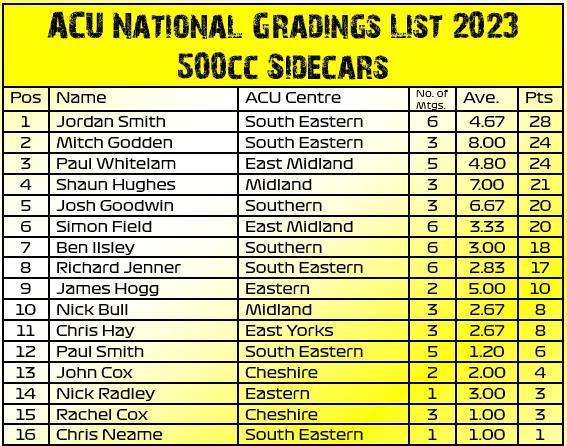 ACU NATIONAL GRADINGS LIST 2023
500CC SIDECARS

| Pos | Name | ACU Centre | No. of Mtgs. | Ave. | Pts |
|---|---|---|---|---|---|
| 1 | Jordan Smith | South Eastern | 6 | 4.67 | 28 |
| 2 | Mitch Godden | South Eastern | 3 | 8.00 | 24 |
| 3 | Paul Whitelam | East Midland | 5 | 4.80 | 24 |
| 4 | Shaun Hughes | Midland | 3 | 7.00 | 21 |
| 5 | Josh Goodwin | Southern | 3 | 6.67 | 20 |
| 6 | Simon Field | East Midland | 6 | 3.33 | 20 |
| 7 | Ben Ilsley | Southern | 6 | 3.00 | 18 |
| 8 | Richard Jenner | South Eastern | 6 | 2.83 | 17 |
| 9 | James Hogg | Eastern | 2 | 5.00 | 10 |
| 10 | Nick Bull | Midland | 3 | 2.67 | 8 |
| 11 | Chris Hay | East Yorks | 3 | 2.67 | 8 |
| 12 | Paul Smith | South Eastern | 5 | 1.20 | 6 |
| 13 | John Cox | Cheshire | 2 | 2.00 | 4 |
| 14 | Nick Radley | Eastern | 1 | 3.00 | 3 |
| 15 | Rachel Cox | Cheshire | 3 | 1.00 | 3 |
| 16 | Chris Neame | South Eastern | 1 | 1.00 | 1 |